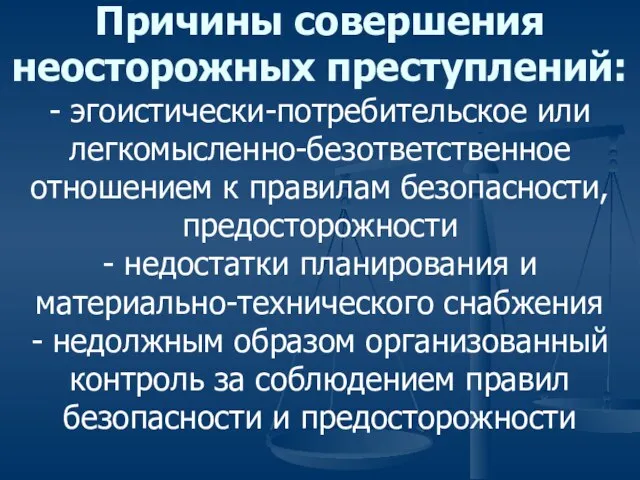 Причины совершения неосторожных преступлений:

- эгоистически-потребительское или легкомысленно-безответственное отношением к правилам безопасности, предосторожности

- недостатки планирования и материально-технического снабжения

- недолжным образом организованный контроль за соблюдением правил безопасности и предосторожности